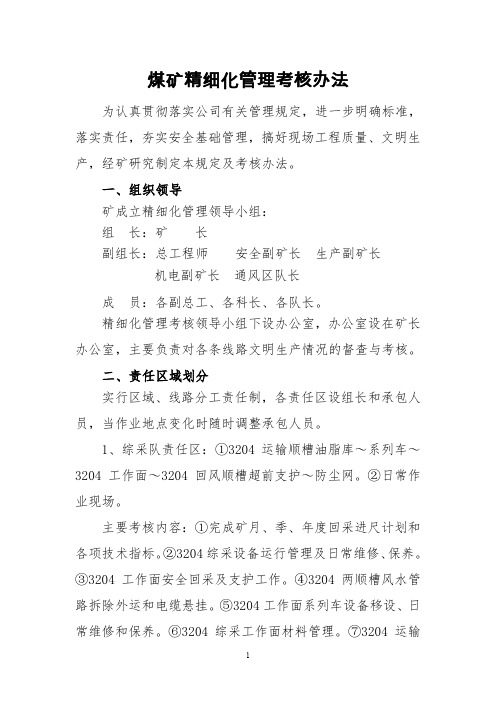 煤矿精细化管理考核办法

为认真贯彻落实公司有关管理规定，进一步明确标准，落实责任，夯实安全基础管理，搞好现场工程质量、文明生产，经矿研究制定本规定及考核办法。

一、组织领导

矿成立精细化管理领导小组：

组　长：矿　　长

副组长：总工程师　　安全副矿长　生产副矿长

机电副矿长　通风区队长

成　员：各副总工、各科长、各队长。

精细化管理考核领导小组下设办公室，办公室设在矿长办公室，主要负责对各条线路文明生产情况的督查与考核。

二、责任区域划分

实行区域、线路分工责任制，各责任区设组长和承包人员，当作业地点变化时随时调整承包人员。

1、综采队责任区：①3204 运输顺槽油脂库～系列车～3204 工作面～3204 回风顺槽超前支护～防尘网。②日常作业现场。

主要考核内容：①完成矿月、季、年度回采进尺计划和各项技术指标。②3204 综采设备运行管理及日常维修、保养。③3204 工作面安全回采及支护工作。④3204 两顺槽风水管路拆除外运和电缆悬挂。⑤3204 工作面系列车设备移设、日常维修和保养。⑥3204 综采工作面材料管理。⑦3204 运输

1